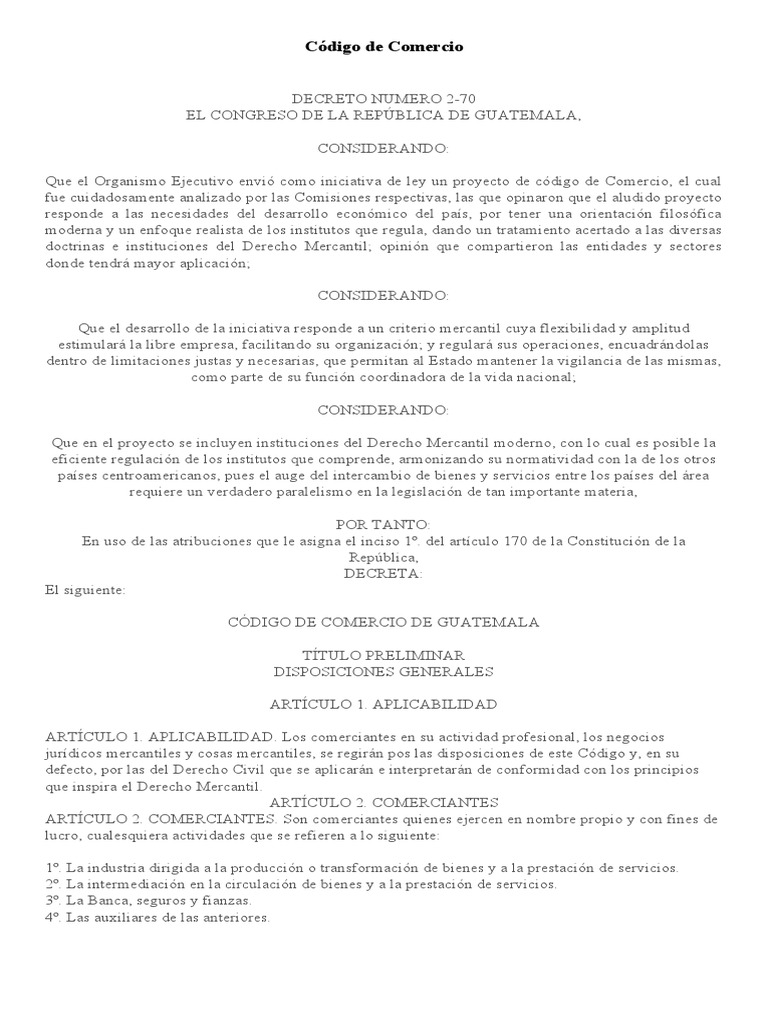 Código de Comercio

DECRETO NUMERO 2-70
EL CONGRESO DE LA REPÚBLICA DE GUATEMALA,

CONSIDERANDO:

Que el Organismo Ejecutivo envió como iniciativa de ley un proyecto de código de Comercio, el cual fue cuidadosamente analizado por las Comisiones respectivas, las que opinaron que el aludido proyecto responde a las necesidades del desarrollo económico del país, por tener una orientación filosófica moderna y un enfoque realista de los institutos que regula, dando un tratamiento acertado a las diversas doctrinas e instituciones del Derecho Mercantil; opinión que compartieron las entidades y sectores donde tendrá mayor aplicación;

CONSIDERANDO:

Que el desarrollo de la iniciativa responde a un criterio mercantil cuya flexibilidad y amplitud estimulará la libre empresa, facilitando su organización; y regulará sus operaciones, encuadrándolas dentro de limitaciones justas y necesarias, que permitan al Estado mantener la vigilancia de las mismas, como parte de su función coordinadora de la vida nacional;

CONSIDERANDO:

Que en el proyecto se incluyen instituciones del Derecho Mercantil moderno, con lo cual es posible la eficiente regulación de los institutos que comprende, armonizando su normatividad con la de los otros países centroamericanos, pues el auge del intercambio de bienes y servicios entre los países del área requiere un verdadero paralelismo en la legislación de tan importante materia,

POR TANTO:
En uso de las atribuciones que le asigna el inciso 1º. del artículo 170 de la Constitución de la República,
DECRETA:
El siguiente:

CÓDIGO DE COMERCIO DE GUATEMALA

TÍTULO PRELIMINAR
DISPOSICIONES GENERALES

ARTÍCULO 1. APLICABILIDAD

ARTÍCULO 1. APLICABILIDAD. Los comerciantes en su actividad profesional, los negocios jurídicos mercantiles y cosas mercantiles, se regirán pos las disposiciones de este Código y, en su defecto, por las del Derecho Civil que se aplicarán e interpretarán de conformidad con los principios que inspira el Derecho Mercantil.
ARTÍCULO 2. COMERCIANTES
ARTÍCULO 2. COMERCIANTES. Son comerciantes quienes ejercen en nombre propio y con fines de lucro, cualesquiera actividades que se refieren a lo siguiente:

1º. La industria dirigida a la producción o transformación de bienes y a la prestación de servicios.
2º. La intermediación en la circulación de bienes y a la prestación de servicios.
3º. La Banca, seguros y fianzas.
4º. Las auxiliares de las anteriores.